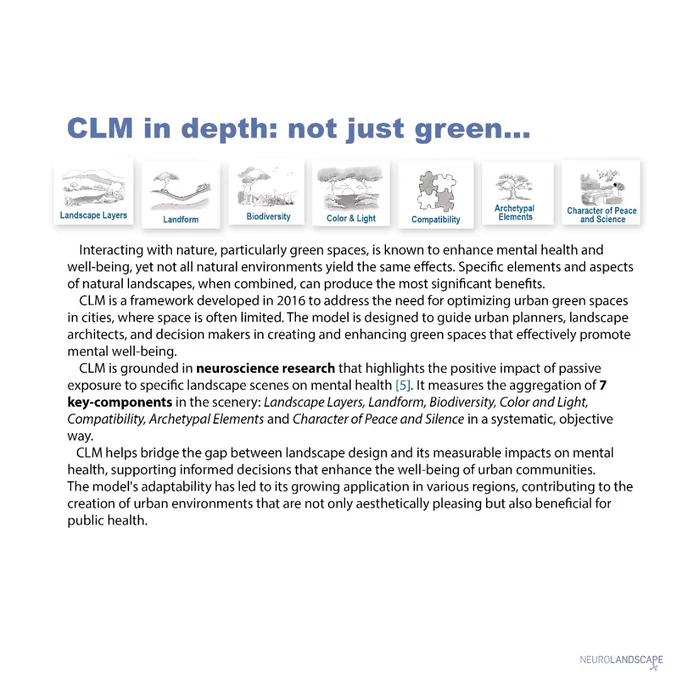 CLM in depth: not just green...

Landscape Layers

Landform

Biodiversity

Color & Light

Compatibility

Archetypal Elements

Character of Peace and Science

Interacting with nature, particularly green spaces, is known to enhance mental health and well-being, yet not all natural environments yield the same effects. Specific elements and aspects of natural landscapes, when combined, can produce the most significant benefits.

CLM is a framework developed in 2016 to address the need for optimizing urban green spaces in cities, where space is often limited. The model is designed to guide urban planners, landscape architects, and decision makers in creating and enhancing green spaces that effectively promote mental well-being.

CLM is grounded in neuroscience research that highlights the positive impact of passive exposure to specific landscape scenes on mental health [5]. It measures the aggregation of 7 key-components in the scenery: Landscape Layers, Landform, Biodiversity, Color and Light, Compatibility, Archetypal Elements and Character of Peace and Silence in a systematic, objective way.

CLM helps bridge the gap between landscape design and its measurable impacts on mental health, supporting informed decisions that enhance the well-being of urban communities. The model's adaptability has led to its growing application in various regions, contributing to the creation of urban environments that are not only aesthetically pleasing but also beneficial for public health.

NEUROLANDSCAPE